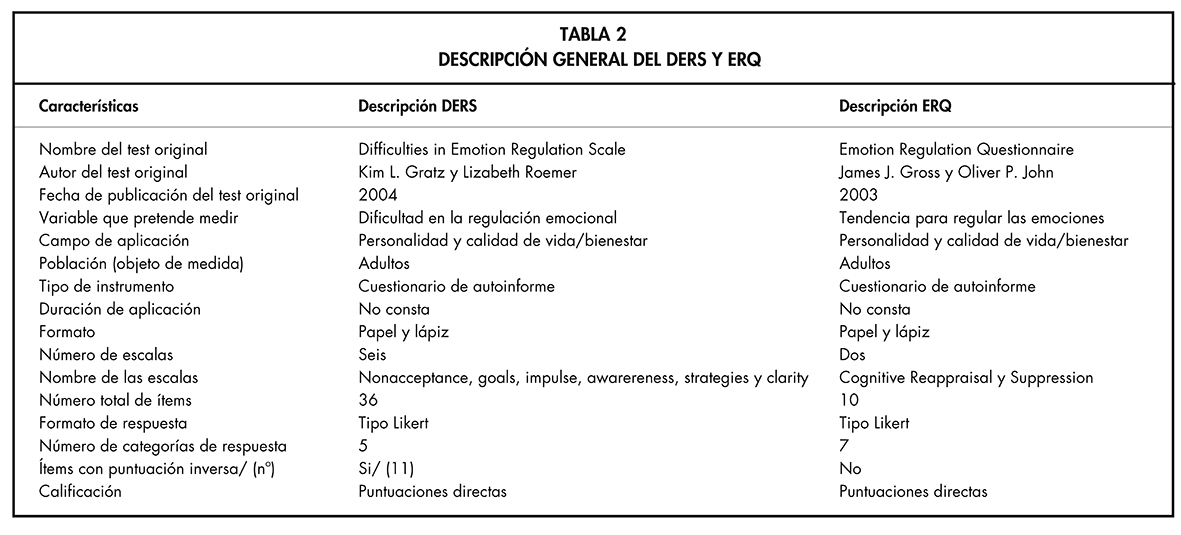 TABLA 2
DESCRIPCIÓN GENERAL DEL DERS Y ERQ

| Características | Descripción DERS | Descripción ERQ |
|---|---|---|
| Nombre del test original | Difficulties in Emotion Regulation Scale | Emotion Regulation Questionnaire |
| Autor del test original | Kim L. Gratz y Lizabeth Roemer | James J. Gross y Oliver P. John |
| Fecha de publicación del test original | 2004 | 2003 |
| Variable que pretende medir | Dificultad en la regulación emocional | Tendencia para regular las emociones |
| Campo de aplicación | Personalidad y calidad de vida/bienestar | Personalidad y calidad de vida/bienestar |
| Población (objeto de medida) | Adultos | Adultos |
| Tipo de instrumento | Cuestionario de autoinforme | Cuestionario de autoinforme |
| Duración de aplicación | No consta | No consta |
| Formato | Papel y lápiz | Papel y lápiz |
| Número de escalas | Seis | Dos |
| Nombre de las escalas | Nonacceptance, goals, impulse, awarereness, strategies y clarity | Cognitive Reappraisal y Suppression |
| Número total de ítems | 36 | 10 |
| Formato de respuesta | Tipo Likert | Tipo Likert |
| Número de categorías de respuesta | 5 | 7 |
| Ítems con puntuación inversa/ (nº) | Si/ (11) | No |
| Calificación | Puntuaciones directas | Puntuaciones directas |